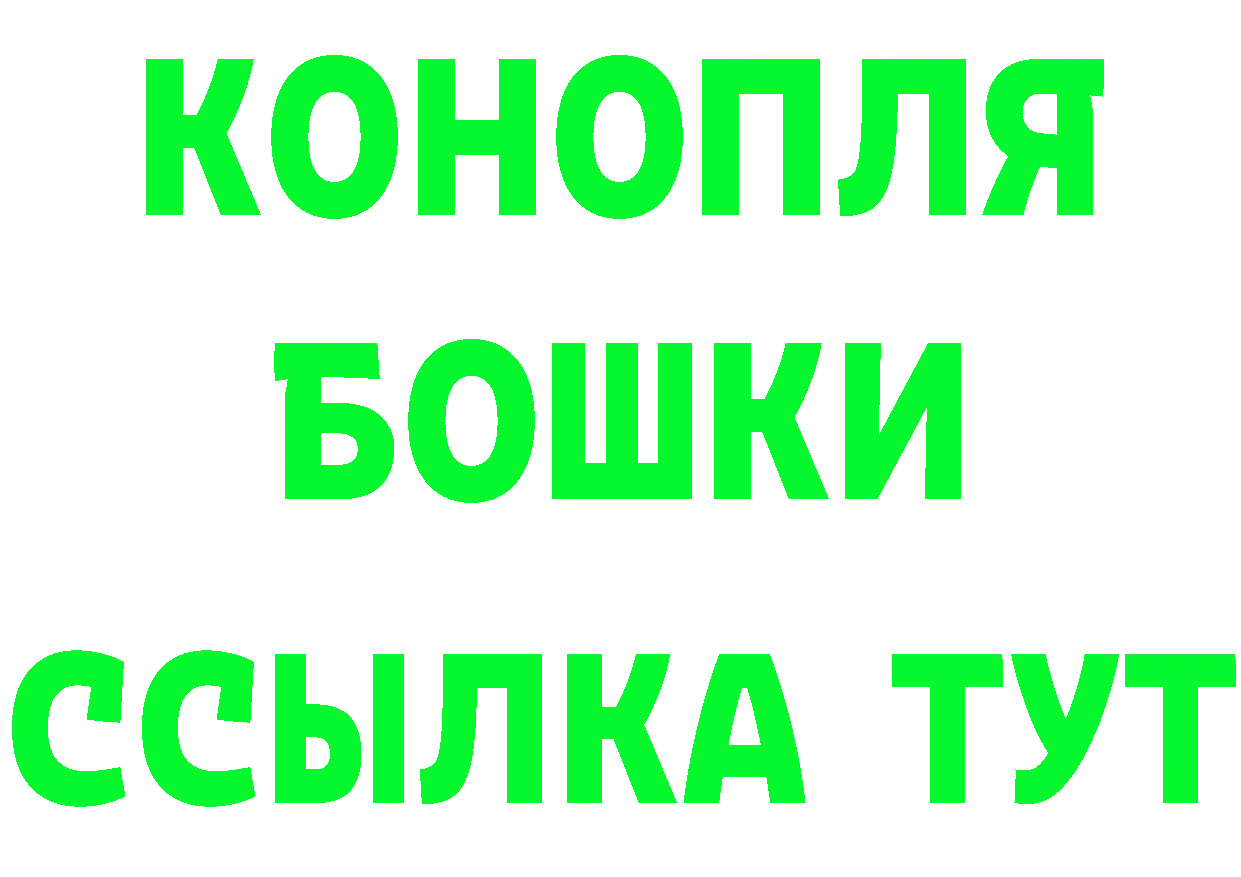 КОНОПЛЯ БОШКИ ССЫЛКА ТУТ